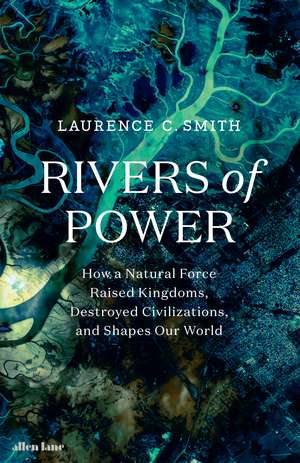 LAURENCE C. SMITH

RIVERS of POWER

How a Natural Force Raised Kingdoms, Destroyed Civilizations, and Shapes Our World

allen lane